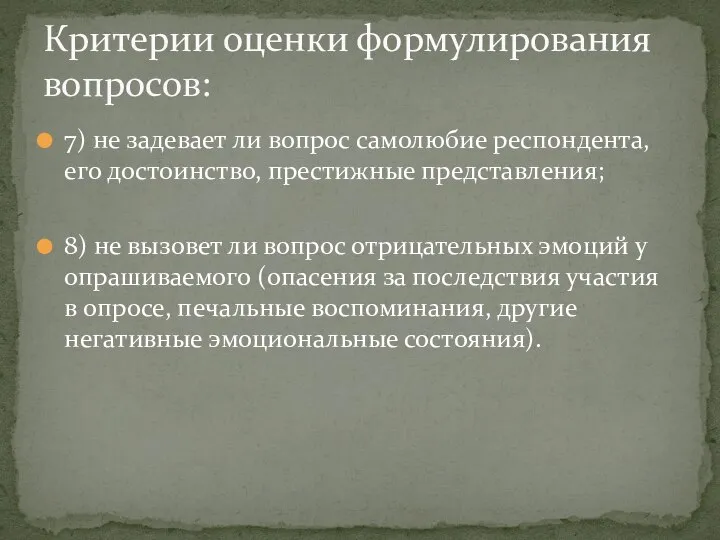 Критерии оценки формулирования вопросов:

7) не задевает ли вопрос самолюбие респондента, его достоинство, престижные представления;

8) не вызовет ли вопрос отрицательных эмоций у опрашиваемого (опасения за последствия участия в опросе, печальные воспоминания, другие негативные эмоциональные состояния).